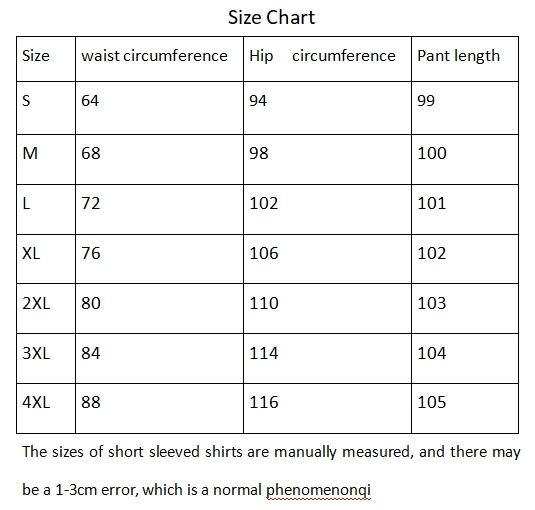 Size Chart

| Size | waist circumference | Hip circumference | Pant length |
|---|---|---|---|
| S | 64 | 94 | 99 |
| M | 68 | 98 | 100 |
| L | 72 | 102 | 101 |
| XL | 76 | 106 | 102 |
| 2XL | 80 | 110 | 103 |
| 3XL | 84 | 114 | 104 |
| 4XL | 88 | 116 | 105 |

The sizes of short sleeved shirts are manually measured, and there may be a 1-3cm error, which is a normal phenomenonqi